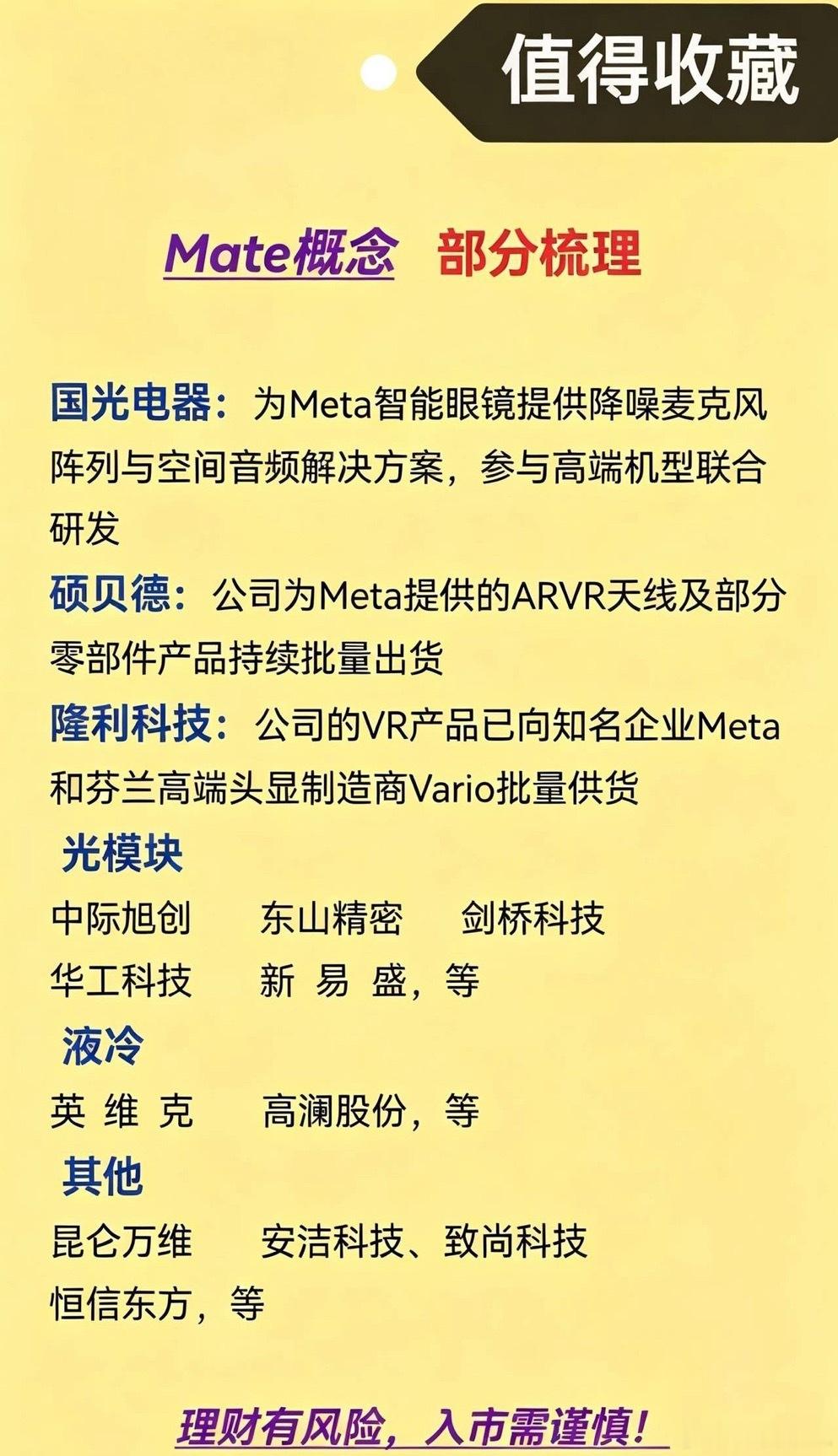 值得收藏

Mate概念 部分梳理

国光电器：为Meta智能眼镜提供降噪麦克风阵列与空间音频解决方案，参与高端机型联合研发

硕贝德：公司为Meta提供的ARVR天线及部分零部件产品持续批量出货

隆利科技：公司的VR产品已向知名企业Meta和芬兰高端头显制造商Vario批量供货

光模块

中际旭创 东山精密 剑桥科技

华工科技 新易盛，等

液冷

英维克 高澜股份，等

其他

昆仑万维 安洁科技、致尚科技

恒信东方，等

理财有风险，入市需谨慎！